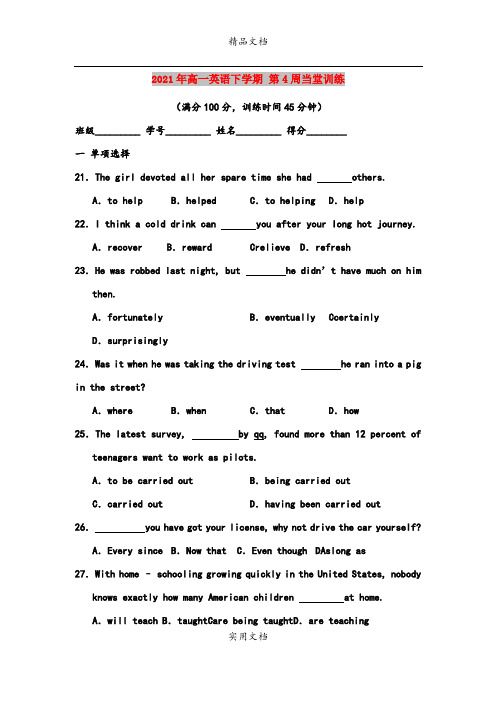 精品文档

2021年高一英语下学期 第4周当堂训练

（满分100分，训练时间45分钟）

班级________ 学号________ 姓名________ 得分________

一 单项选择

21. The girl devoted all her spare time she had ______others.

A. to help B. helped C. to helping D. help

22. I think a cold drink can ______you after your long hot journey.

A. recover B. reward Crelieve D. refresh

23. He was robbed last night, but _______he didn't have much on him then.

A. fortunately B. eventually Ccertainly

D. surprisingly

24. Was it when he was taking the driving test _______he ran into a pig in the street?

A. where B. when C. that D. how

25. The latest survey, ________by qq, found more than 12 percent of teenagers want to work as pilots.

A. to be carried out B. being carried out

C. carried out D. having been carried out

26. _________you have got your license, why not drive the car yourself?

A. Every since B. Now that C. Even though DAslong as

27. With home – schooling growing quickly in the United States, nobody knows exactly how many American children ________at home.

A. will teach B. taughtCare being taughtD. are teaching

实用文档